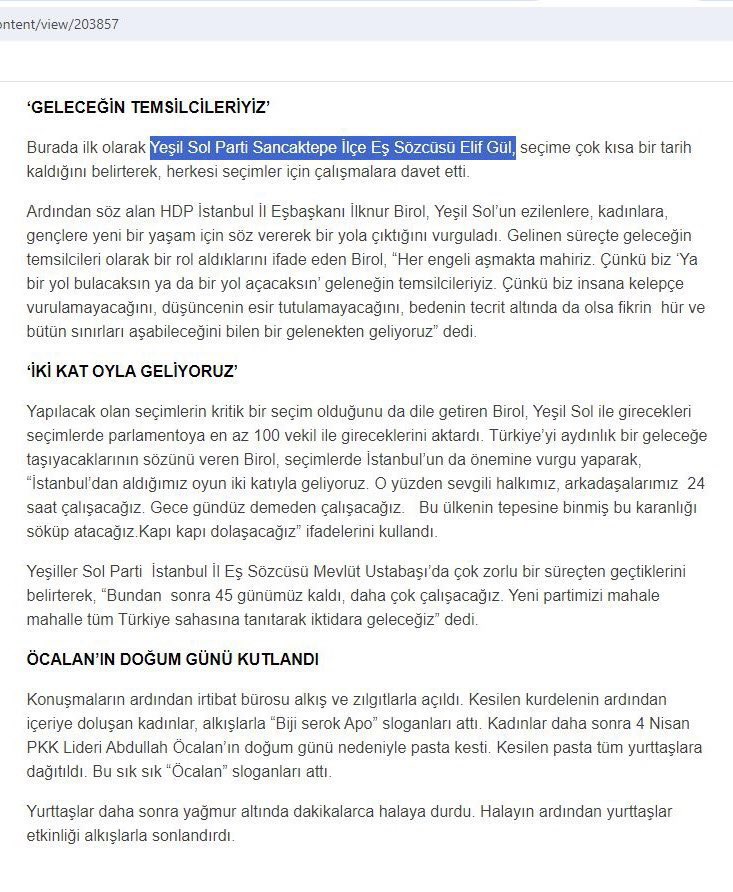 ontent/view/203857

‘GELECEĞİN TEMSİLCİLERİYİZ’

Burada ilk olarak Yeşil Sol Parti Sancaktepe İlçe Eş Sözcüsü Elif Gül, seçime çok kısa bir tarih kaldığını belirterek, herkesi seçimler için çalışmalara davet etti.

Ardından söz alan HDP İstanbul İl Eşbaşkanı İlknur Birol, Yeşil Sol’un ezilenlere, kadınlara, gençlere yeni bir yaşam için söz vererek bir yola çıktığını vurguladı. Gelinen süreçte geleceğin temsilcileri olarak bir rol aldıklarını ifade eden Birol, “Her engeli aşmakta mahiriz. Çünkü biz ‘Ya bir yol bulacaksın ya da bir yol açacaksın’ geleneğin temsilcileriyiz. Çünkü biz insana kelepçe vurulamayacağını, düşüncenin esir tutulamayacağını, bedenin tecrit altında da olsa fikrin hür ve bütün sınırları aşabileceğini bilen bir gelenekten geliyoruz” dedi.

‘İKİ KAT OYLA GELİYORUZ’

Yapılacak olan seçimlerin kritik bir seçim olduğunu da dile getiren Birol, Yeşil Sol ile girecekleri seçimlerde parlamentoya en az 100 vekil ile gireceklerini aktardı. Türkiye’yi aydınlık bir geleceğe taşıyacaklarının sözünü veren Birol, seçimlerde İstanbul’un da önemine vurgu yaparak, “İstanbul’dan aldığımız oyun iki katıyla geliyoruz. O yüzden sevgili halkımız, arkadaşalarımız 24 saat çalışacağız. Gece gündüz demeden çalışacağız. Bu ülkenin tepesine binmiş bu karanlığı söküp atacağız.Kapı kapı dolaşacağız” ifadelerini kullandı.

Yeşiller Sol Parti İstanbul İl Eş Sözcüsü Mevlüt Ustabaşı’da çok zorlu bir süreçten geçtiklerini belirterek, “Bundan sonra 45 günümüz kaldı, daha çok çalışacağız. Yeni partimizi mahale mahalle tüm Türkiye sahasına tanıtarak iktidara geleceğiz” dedi.

ÖCALAN’IN DOĞUM GÜNÜ KUTLANDI

Konuşmaların ardından irtibat bürosu alkış ve zılgıtlarla açıldı. Kesilen kurdelenin ardından içeriye doluşan kadınlar, alkışlarla “Biji serok Apo” sloganları attı. Kadınlar daha sonra 4 Nisan PKK Lideri Abdullah Öcalan’ın doğum günü nedeniyle pasta kesti. Kesilen pasta tüm yurttaşlara dağıtıldı. Bu sık sık “Öcalan” sloganları attı.

Yurttaşlar daha sonra yağmur altında dakikalarca halaya durdu. Halayın ardından yurttaşlar etkinliği alkışlarla sonlandırdı.